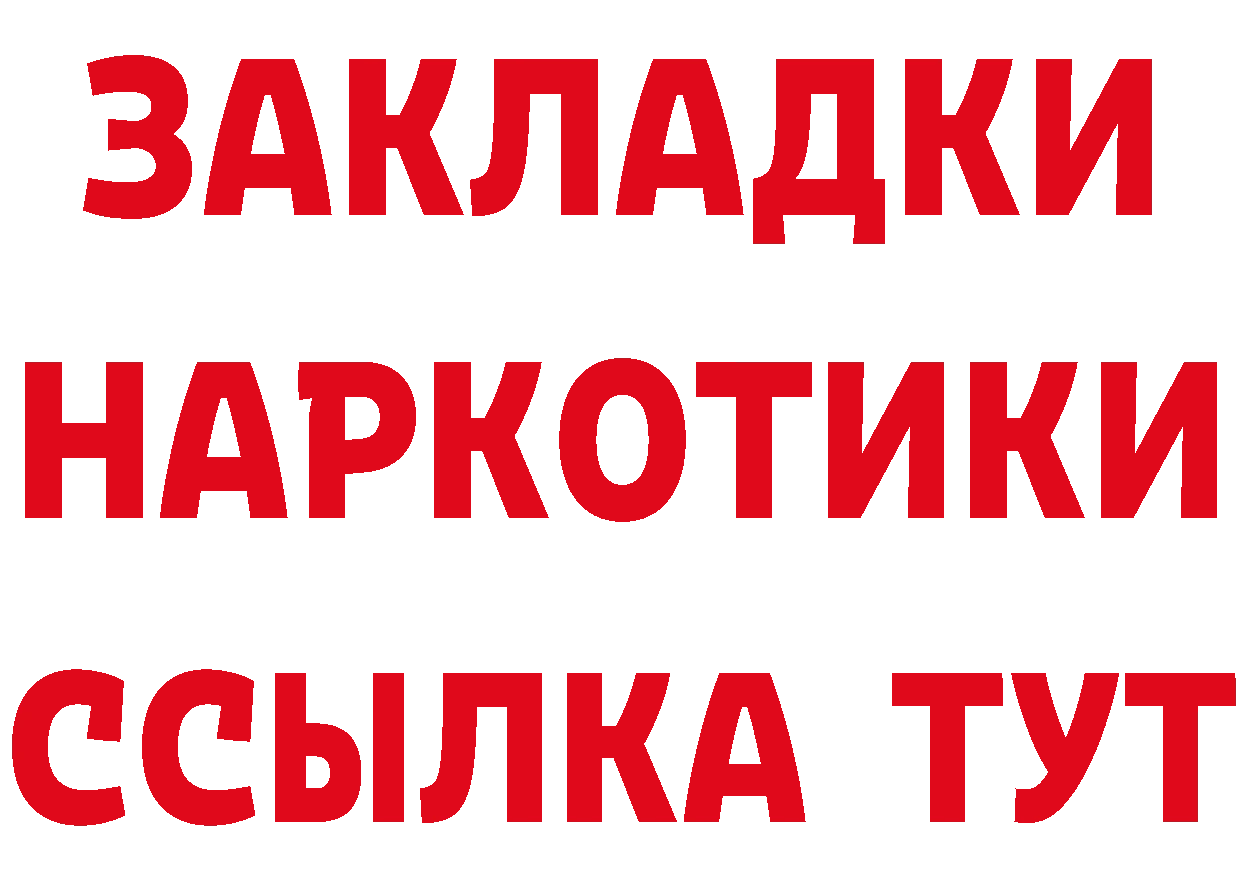 ЗАКЛАДКИ НАРКОТИКИ ССЫЛКА ТУТ